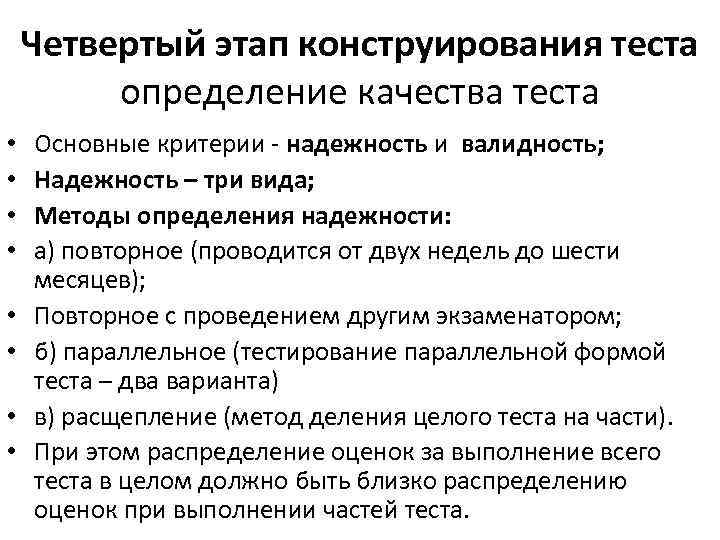 Четвертый этап конструирования теста
определение качества теста

• Основные критерии - надежность и валидность;
• Надежность – три вида;
• Методы определения надежности:
• а) повторное (проводится от двух недель до шести месяцев);
• Повторное с проведением другим экзаменатором;
• б) параллельное (тестирование параллельной формой теста – два варианта)
• в) расщепление (метод деления целого теста на части).
• При этом распределение оценок за выполнение всего теста в целом должно быть близко распределению оценок при выполнении частей теста.